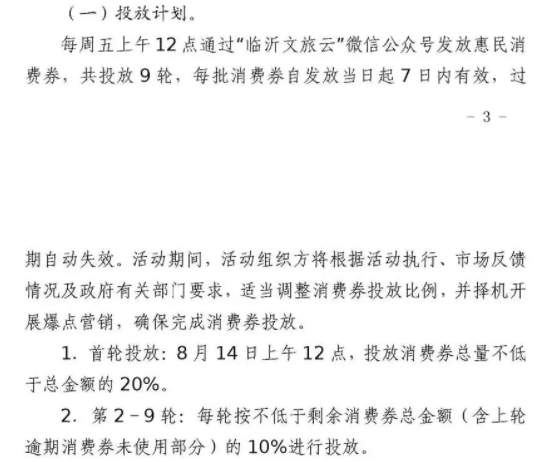 （一）投放计划。

每周五上午12点通过“临沂文旅云”微信公众号发放惠民消费券，共投放9轮，每批消费券自发放当日起7日内有效，过

– 3 –

期自动失效。活动期间，活动组织方将根据活动执行、市场反馈情况及政府有关部门要求，适当调整消费券投放比例，并择机开展爆点营销，确保完成消费券投放。

1. 首轮投放：8月14日上午12点，投放消费券总量不低于总金额的20%。

2. 第2–9轮：每轮按不低于剩余消费券总金额（含上轮逾期消费券未使用部分）的10%进行投放。